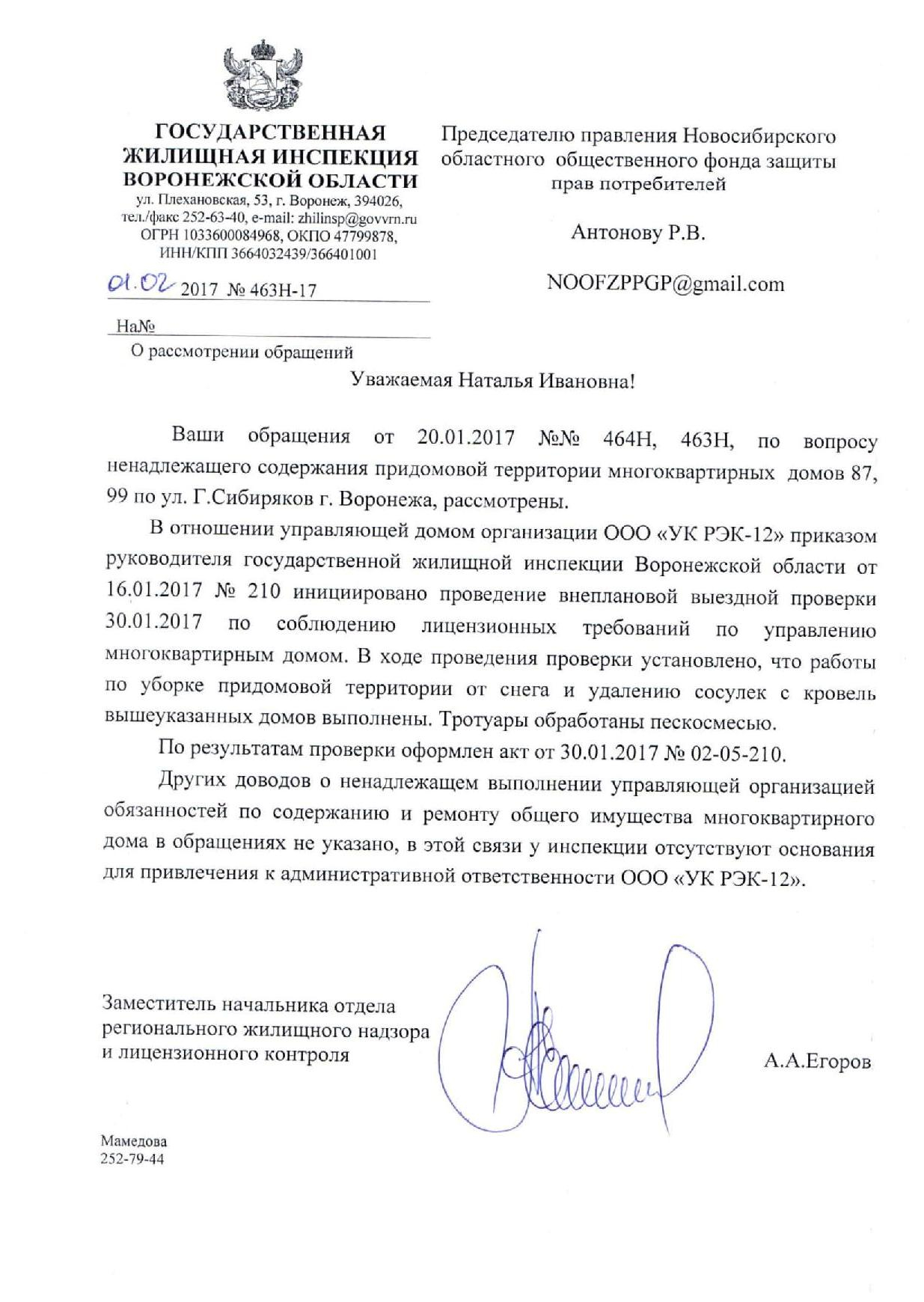 ГОСУДАРСТВЕННАЯ ЖИЛИЩНАЯ ИНСПЕКЦИЯ ВОРОНЕЖСКОЙ ОБЛАСТИ
ул. Плехановская, 53, г. Воронеж, 394026,
тел./факс 252-63-40, e-mail: zhilinsp@govvrn.ru
ОГРН 1033600084968, ОКПО 47799878,
ИНН/КПП 3664032439/366401001

01.02 2017 № 463Н-17

На№

О рассмотрении обращений

Председателю правления Новосибирского областного общественного фонда защиты прав потребителей

Антонову Р.В.

NOOFZPPGP@gmail.com

Уважаемая Наталья Ивановна!

Ваши обращения от 20.01.2017 №№ 464Н, 463Н, по вопросу ненадлежащего содержания придомовой территории многоквартирных домов 87, 99 по ул. Г.Сибиряков г. Воронежа, рассмотрены.

В отношении управляющей домом организации ООО «УК РЭК-12» приказом руководителя государственной жилищной инспекции Воронежской области от 16.01.2017 № 210 инициировано проведение внеплановой выездной проверки 30.01.2017 по соблюдению лицензионных требований по управлению многоквартирным домом. В ходе проведения проверки установлено, что работы по уборке придомовой территории от снега и удалению сосулек с кровель вышеуказанных домов выполнены. Тротуары обработаны пескосмесью.

По результатам проверки оформлен акт от 30.01.2017 № 02-05-210.

Других доводов о ненадлежащем выполнении управляющей организацией обязанностей по содержанию и ремонту общего имущества многоквартирного дома в обращениях не указано, в этой связи у инспекции отсутствуют основания для привлечения к административной ответственности ООО «УК РЭК-12».

Заместитель начальника отдела регионального жилищного надзора и лицензионного контроля

А.А.Егоров

Мамедова
252-79-44